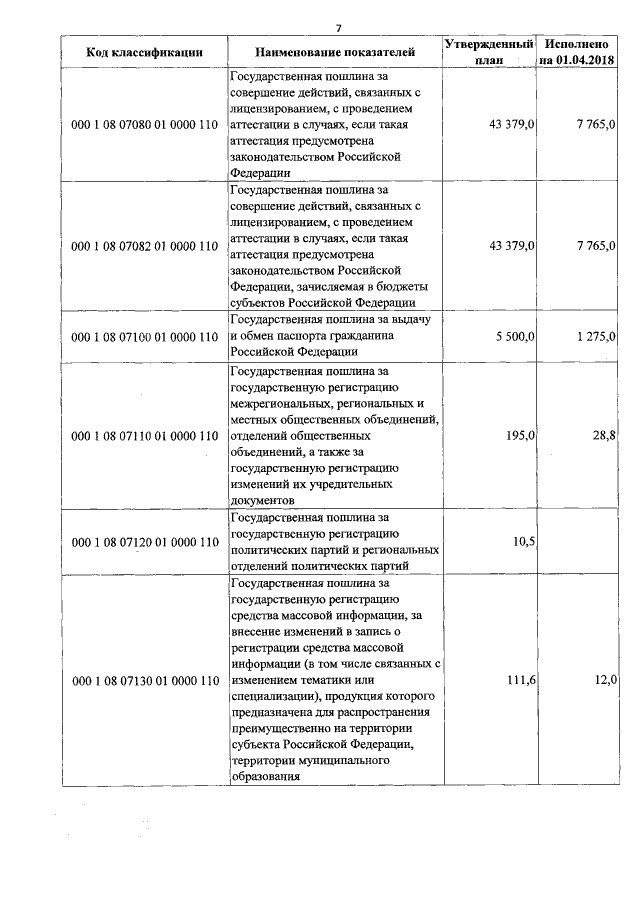 7

| Код классификации | Наименование показателей | Утвержденный план | Исполнено на 01.04.2018 |
|---|---|---|---|
| 000 1 08 07080 01 0000 110 | Государственная пошлина за совершение действий, связанных с лицензированием, с проведением аттестации в случаях, если такая аттестация предусмотрена законодательством Российской Федерации | 43 379,0 | 7 765,0 |
| 000 1 08 07082 01 0000 110 | Государственная пошлина за совершение действий, связанных с лицензированием, с проведением аттестации в случаях, если такая аттестация предусмотрена законодательством Российской Федерации, зачисляемая в бюджеты субъектов Российской Федерации | 43 379,0 | 7 765,0 |
| 000 1 08 07100 01 0000 110 | Государственная пошлина за выдачу и обмен паспорта гражданина Российской Федерации | 5 500,0 | 1 275,0 |
| 000 1 08 07110 01 0000 110 | Государственная пошлина за государственную регистрацию межрегиональных, региональных и местных общественных объединений, отделений общественных объединений, а также за государственную регистрацию изменений их учредительных документов | 195,0 | 28,8 |
| 000 1 08 07120 01 0000 110 | Государственная пошлина за государственную регистрацию политических партий и региональных отделений политических партий | 10,5 | |
| 000 1 08 07130 01 0000 110 | Государственная пошлина за государственную регистрацию средства массовой информации, за внесение изменений в запись о регистрации средства массовой информации (в том числе связанных с изменением тематики или специализации), продукция которого предназначена для распространения преимущественно на территории субъекта Российской Федерации, территории муниципального образования | 111,6 | 12,0 |